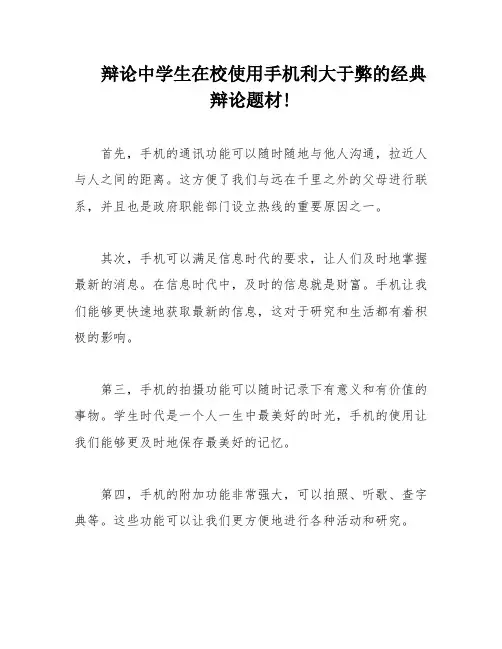 辩论中学生在校使用手机利大于弊的经典辩论题材!

首先，手机的通讯功能可以随时随地与他人沟通，拉近人与人之间的距离。这方便了我们与远在千里之外的父母进行联系，并且也是政府职能部门设立热线的重要原因之一。

其次，手机可以满足信息时代的要求，让人们及时地掌握最新的消息。在信息时代中，及时的信息就是财富。手机让我们能够更快速地获取最新的信息，这对于研究和生活都有着积极的影响。

第三，手机的拍摄功能可以随时记录下有意义和有价值的事物。学生时代是一个人一生中最美好的时光，手机的使用让我们能够更及时地保存最美好的记忆。

第四，手机的附加功能非常强大，可以拍照、听歌、查字典等。这些功能可以让我们更方便地进行各种活动和研究。